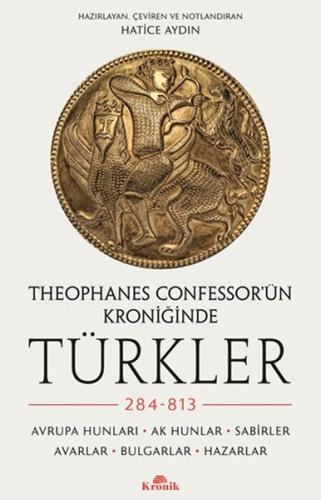 HAZIRLAYAN, ÇEVİREN VE NOTLANDIRAN
HATİCE AYDIN

THEOPHANES CONFESSOR'ÜN KRONİĞİNDE
TÜRKLER

284-813

AVRUPA HUNLARI • AK HUNLAR • SABİRLER
AVARLAR • BULGARLAR • HAZARLAR

Kronik